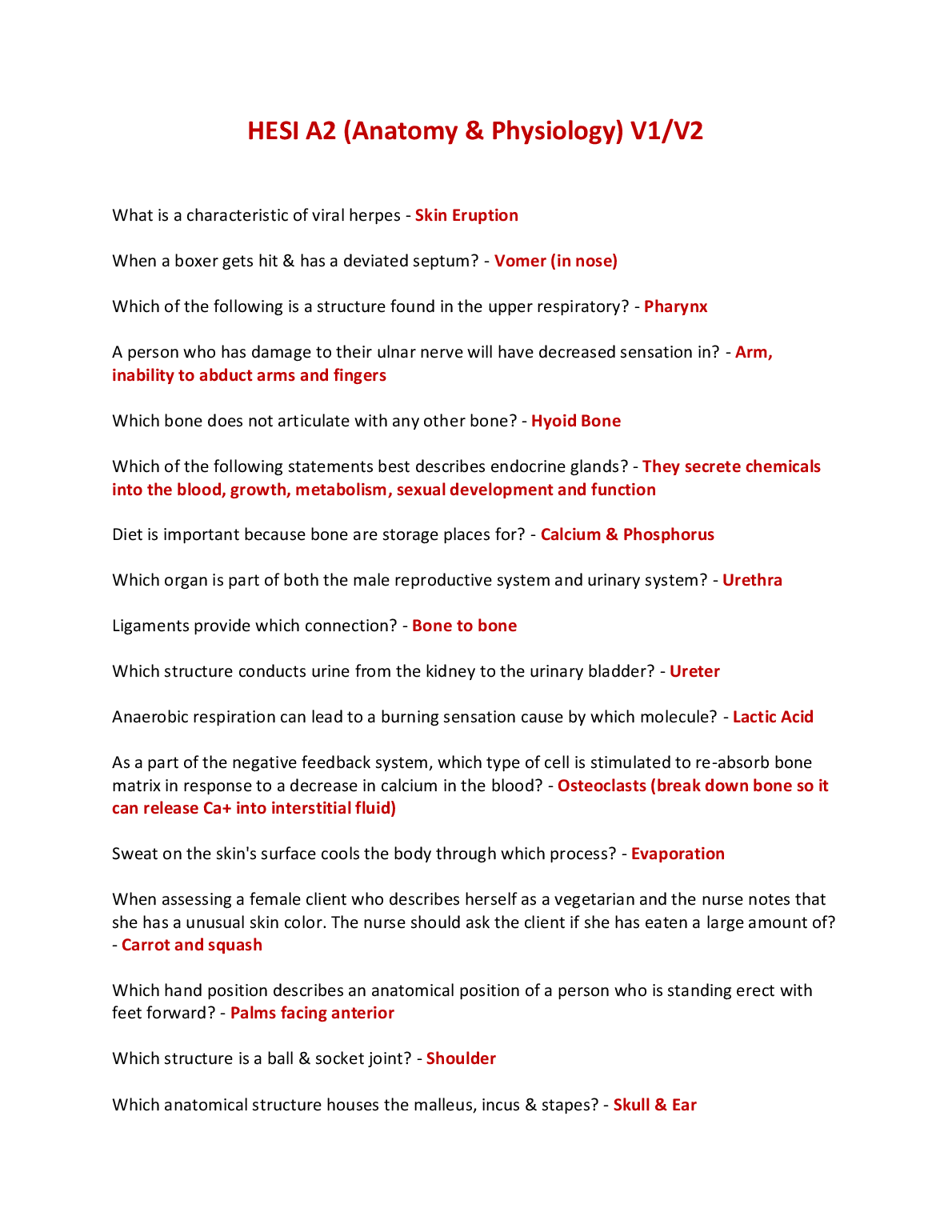 HESI A2 (Anatomy & Physiology) V1/V2

What is a characteristic of viral herpes - Skin Eruption

When a boxer gets hit & has a deviated septum? - Vomer (in nose)

Which of the following is a structure found in the upper respiratory? - Pharynx

A person who has damage to their ulnar nerve will have decreased sensation in? - Arm, inability to abduct arms and fingers

Which bone does not articulate with any other bone? - Hyoid Bone

Which of the following statements best describes endocrine glands? - They secrete chemicals into the blood, growth, metabolism, sexual development and function

Diet is important because bone are storage places for? - Calcium & Phosphorus

Which organ is part of both the male reproductive system and urinary system? - Urethra

Ligaments provide which connection? - Bone to bone

Which structure conducts urine from the kidney to the urinary bladder? - Ureter

Anaerobic respiration can lead to a burning sensation cause by which molecule? - Lactic Acid

As a part of the negative feedback system, which type of cell is stimulated to re-absorb bone matrix in response to a decrease in calcium in the blood? - Osteoclasts (break down bone so it can release Ca+ into interstitial fluid)

Sweat on the skin's surface cools the body through which process? - Evaporation

When assessing a female client who describes herself as a vegetarian and the nurse notes that she has a unusual skin color. The nurse should ask the client if she has eaten a large amount of? - Carrot and squash

Which hand position describes an anatomical position of a person who is standing erect with feet forward? - Palms facing anterior

Which structure is a ball & socket joint? - Shoulder

Which anatomical structure houses the malleus, incus & stapes? - Skull & Ear